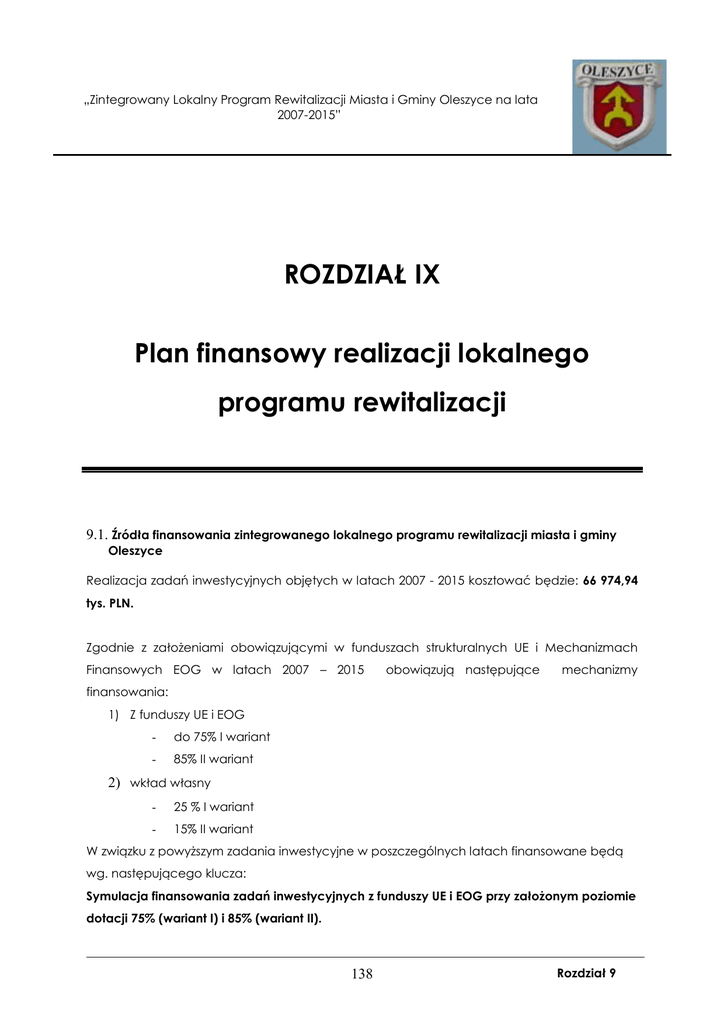 „Zintegrowany Lokalny Program Rewitalizacji Miasta i Gminy Oleszyce na lata 2007-2015"

OLESZYCE

ROZDZIAŁ IX

Plan finansowy realizacji lokalnego programu rewitalizacji

9.1. Źródła finansowania zintegrowanego lokalnego programu rewitalizacji miasta i gminy Oleszyce

Realizacja zadań inwestycyjnych objętych w latach 2007 - 2015 kosztować będzie: 66 974,94 tys. PLN.

Zgodnie z założeniami obowiązującymi w funduszach strukturalnych UE i Mechanizmach Finansowych EOG w latach 2007 – 2015 obowiązują następujące mechanizmy finansowania:

1) Z funduszy UE i EOG
- do 75% I wariant
- 85% II wariant

2) wkład własny
- 25 % I wariant
- 15% II wariant

W związku z powyższym zadania inwestycyjne w poszczególnych latach finansowane będą wg. następującego klucza:

Symulacja finansowania zadań inwestycyjnych z funduszy UE i EOG przy założonym poziomie dotacji 75% (wariant I) i 85% (wariant II).

138

Rozdział 9